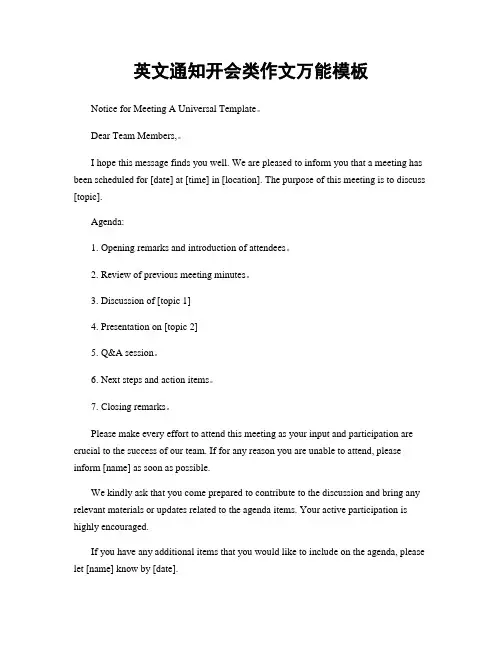 英文通知开会类作文万能模板

Notice for Meeting A Universal Template。

Dear Team Members,。

I hope this message finds you well. We are pleased to inform you that a meeting has been scheduled for [date] at [time] in [location]. The purpose of this meeting is to discuss [topic].

Agenda:

1. Opening remarks and introduction of attendees。

2. Review of previous meeting minutes。

3. Discussion of [topic 1]

4. Presentation on [topic 2]

5. Q&A session。

6. Next steps and action items。

7. Closing remarks。

Please make every effort to attend this meeting as your input and participation are crucial to the success of our team. If for any reason you are unable to attend, please inform [name] as soon as possible.

We kindly ask that you come prepared to contribute to the discussion and bring any relevant materials or updates related to the agenda items. Your active participation is highly encouraged.

If you have any additional items that you would like to include on the agenda, please let [name] know by [date].